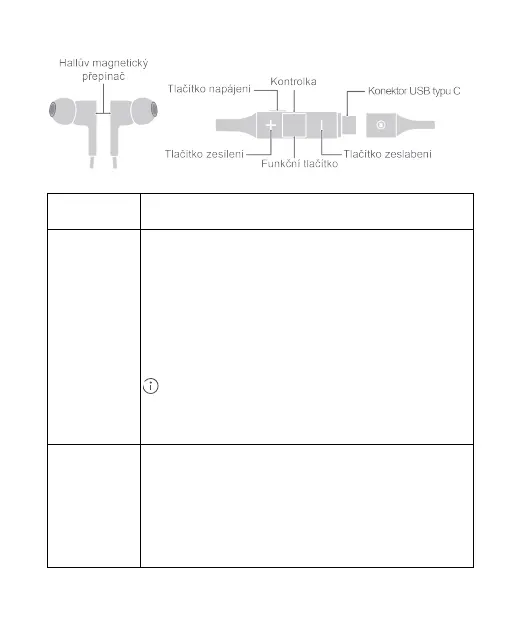 Hallův magnetický přepínač

Tlačítko napájení

Kontrolka

Konektor USB typu C

Tlačítko zesílení

Funkční tlačítko

Tlačítko zeslabení